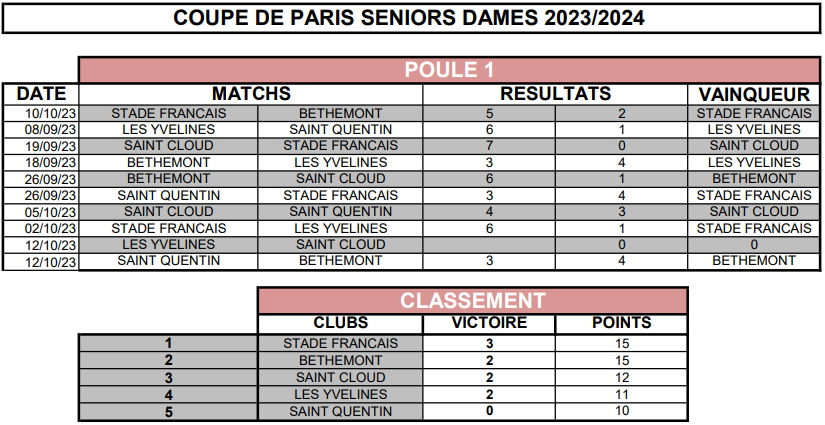 COUPE DE PARIS SENIORS DAMES 2023/2024

POULE 1

| DATE | MATCHS | | RESULTATS | | VAINQUEUR |
|---|---|---|---|---|---|
| 10/10/23 | STADE FRANCAIS | BETHEMONT | 5 | 2 | STADE FRANCAIS |
| 08/09/23 | LES YVELINES | SAINT QUENTIN | 6 | 1 | LES YVELINES |
| 19/09/23 | SAINT CLOUD | STADE FRANCAIS | 7 | 0 | SAINT CLOUD |
| 18/09/23 | BETHEMONT | LES YVELINES | 3 | 4 | LES YVELINES |
| 26/09/23 | BETHEMONT | SAINT CLOUD | 6 | 1 | BETHEMONT |
| 26/09/23 | SAINT QUENTIN | STADE FRANCAIS | 3 | 4 | STADE FRANCAIS |
| 05/10/23 | SAINT CLOUD | SAINT QUENTIN | 4 | 3 | SAINT CLOUD |
| 02/10/23 | STADE FRANCAIS | LES YVELINES | 6 | 1 | STADE FRANCAIS |
| 12/10/23 | LES YVELINES | SAINT CLOUD | | 0 | 0 |
| 12/10/23 | SAINT QUENTIN | BETHEMONT | 3 | 4 | BETHEMONT |

CLASSEMENT

| | CLUBS | VICTOIRE | POINTS |
|---|---|---|---|
| 1 | STADE FRANCAIS | 3 | 15 |
| 2 | BETHEMONT | 2 | 15 |
| 3 | SAINT CLOUD | 2 | 12 |
| 4 | LES YVELINES | 2 | 11 |
| 5 | SAINT QUENTIN | 0 | 10 |